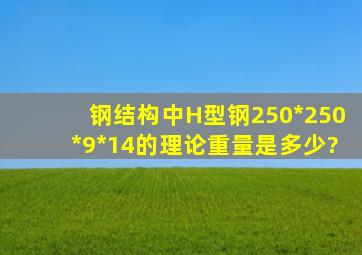 钢结构中H型钢250*250*9*14的理论重量是多少?